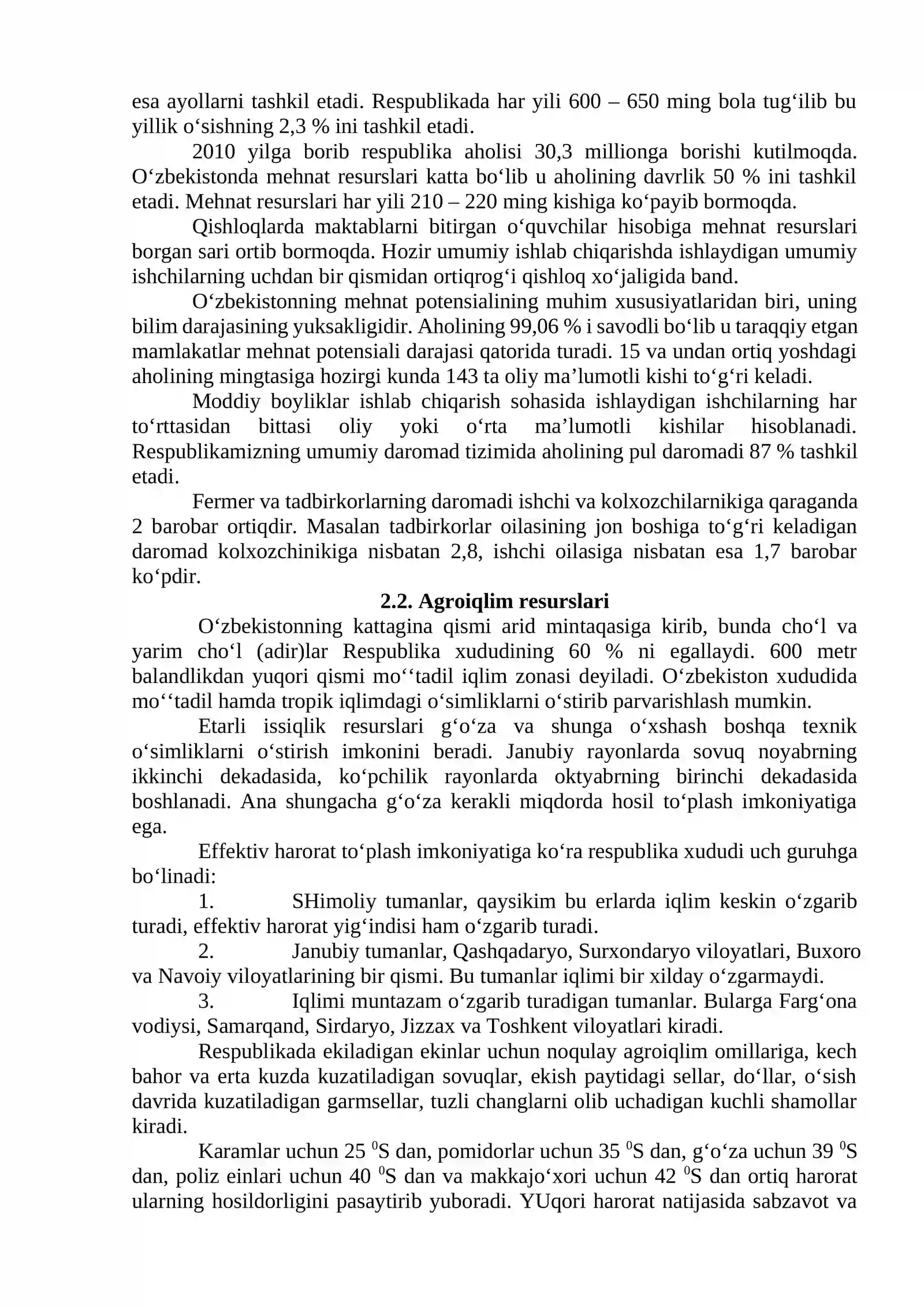 esa ayollarni tashkil etadi. Respublikada har yili 600 – 650 ming bola tug'ilib bu yillik o'sishning 2,3 % ini tashkil etadi.

2010 yilga borib respublika aholisi 30,3 millionga borishi kutilmoqda. O'zbekistonda mehnat resurslari katta bo'lib u aholining davrlik 50 % ini tashkil etadi. Mehnat resurslari har yili 210 – 220 ming kishiga ko'payib bormoqda.

Qishloqlarda maktablarni bitirgan o'quvchilar hisobiga mehnat resurslari borgan sari ortib bormoqda. Hozir umumiy ishlab chiqarishda ishlaydigan umumiy ishchilarning uchdan bir qismidan ortiqrog'i qishloq xo'jaligida band.

O'zbekistonning mehnat potensialining muhim xususiyatlaridan biri, uning bilim darajasining yuksakligidir. Aholining 99,06 % i savodli bo'lib u taraqqiy etgan mamlakatlar mehnat potensiali darajasi qatorida turadi. 15 va undan ortiq yoshdagi aholining mingtasiga hozirgi kunda 143 ta oliy ma'lumotli kishi to'g'ri keladi.

Moddiy boyliklar ishlab chiqarish sohasida ishlaydigan ishchilarning har to'rttasidan bittasi oliy yoki o'rta ma'lumotli kishilar hisoblanadi. Respublikamizning umumiy daromad tizimida aholining pul daromadi 87 % tashkil etadi.

Fermer va tadbirkorlarning daromadi ishchi va kolxozchilarnikiga qaraganda 2 barobar ortiqdir. Masalan tadbirkorlar oilasining jon boshiga to'g'ri keladigan daromad kolxozchinikiga nisbatan 2,8, ishchi oilasiga nisbatan esa 1,7 barobar ko'pdir.

2.2. Agroiqlim resurslari

O'zbekistonning kattagina qismi arid mintaqasiga kirib, bunda cho'l va yarim cho'l (adir)lar Respublika xududining 60 % ni egallaydi. 600 metr balandlikdan yuqori qismi mo''tadil iqlim zonasi deyiladi. O'zbekiston xududida mo''tadil hamda tropik iqlimdagi o'simliklarni o'stirib parvarishlash mumkin.

Etarli issiqlik resurslari g'o'za va shunga o'xshash boshqa texnik o'simliklarni o'stirish imkonini beradi. Janubiy rayonlarda sovuq noyabrning ikkinchi dekadasida, ko'pchilik rayonlarda oktyabrning birinchi dekadasida boshlanadi. Ana shungacha g'o'za kerakli miqdorda hosil to'plash imkoniyatiga ega.

Effektiv harorat to'plash imkoniyatiga ko'ra respublika xududi uch guruhga bo'linadi:

1. SHimoliy tumanlar, qaysikim bu erlarda iqlim keskin o'zgarib turadi, effektiv harorat yig'indisi ham o'zgarib turadi.

2. Janubiy tumanlar, Qashqadaryo, Surxondaryo viloyatlari, Buxoro va Navoiy viloyatlarining bir qismi. Bu tumanlar iqlimi bir xilday o'zgarmaydi.

3. Iqlimi muntazam o'zgarib turadigan tumanlar. Bularga Farg'ona vodiysi, Samarqand, Sirdaryo, Jizzax va Toshkent viloyatlari kiradi.

Respublikada ekiladigan ekinlar uchun noqulay agroiqlim omillariga, kech bahor va erta kuzda kuzatiladigan sovuqlar, ekish paytidagi sellar, do'llar, o'sish davrida kuzatiladigan garmsellar, tuzli changlarni olib uchadigan kuchli shamollar kiradi.

Karamlar uchun 25 $^{0}$S dan, pomidorlar uchun 35 $^{0}$S dan, g'o'za uchun 39 $^{0}$S dan, poliz einlari uchun 40 $^{0}$S dan va makkajo'xori uchun 42 $^{0}$S dan ortiq harorat ularning hosildorligini pasaytirib yuboradi. YUqori harorat natijasida sabzavot va